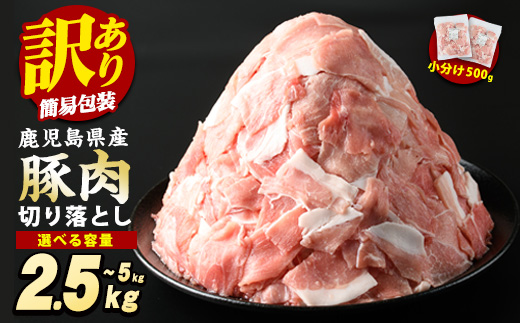 訳あり
簡易包装

鹿児島県産
豚肉
切り落とし

選べる容量
2.5kg ~5kg

小分け500g